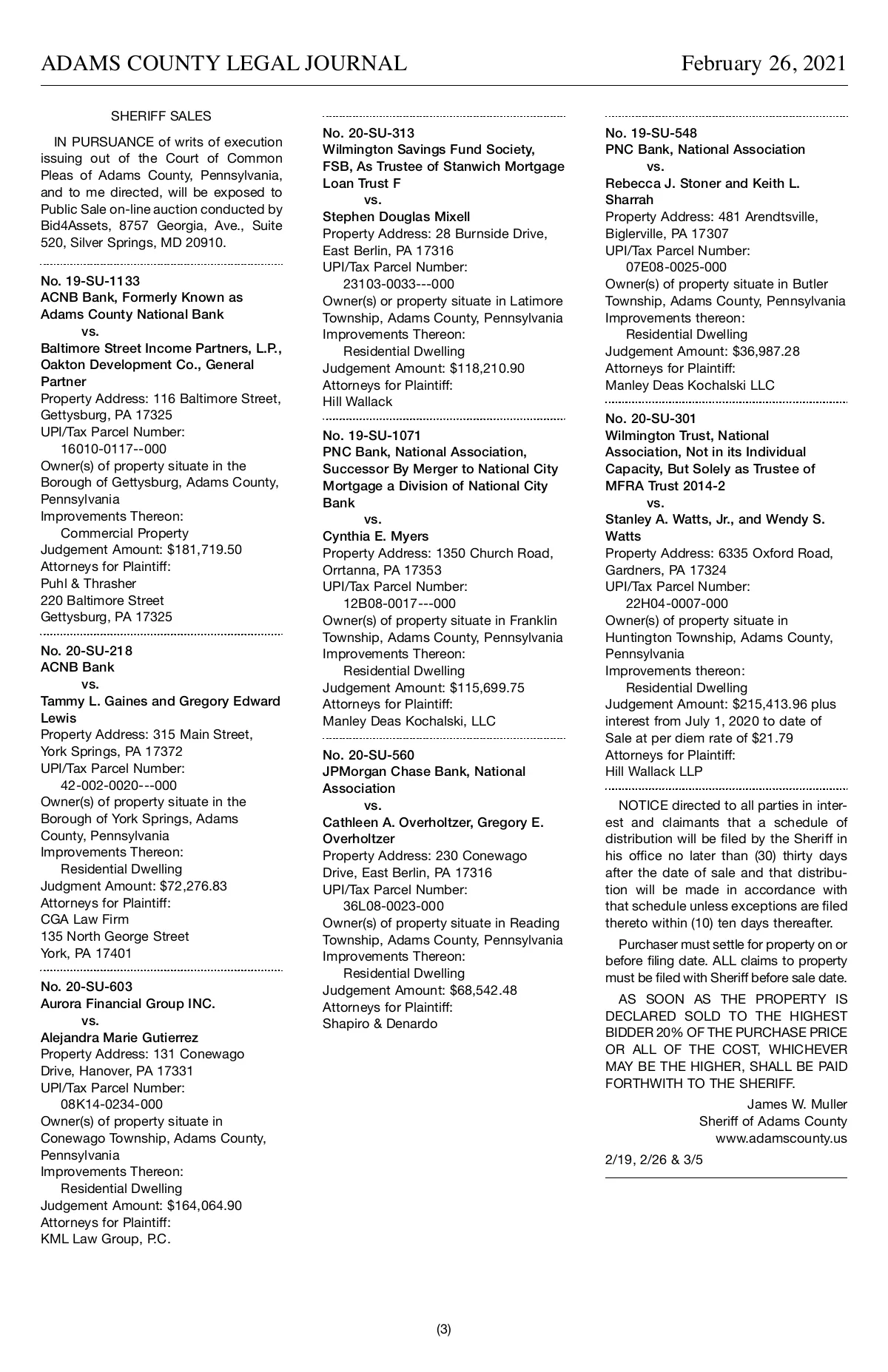 ADAMS COUNTY LEGAL JOURNAL February 26, 2021

SHERIFF SALES

IN PURSUANCE of writs of execution issuing out of the Court of Common Pleas of Adams County, Pennsylvania, and to me directed, will be exposed to Public Sale on-line auction conducted by Bid4Assets, 8757 Georgia, Ave., Suite 520, Silver Springs, MD 20910.

No. 19-SU-1133
ACNB Bank, Formerly Known as Adams County National Bank
vs.
Baltimore Street Income Partners, L.P., Oakton Development Co., General Partner
Property Address: 116 Baltimore Street, Gettysburg, PA 17325
UPI/Tax Parcel Number:
16010-0117--000
Owner(s) of property situate in the Borough of Gettysburg, Adams County, Pennsylvania
Improvements Thereon:
Commercial Property
Judgement Amount: $181,719.50
Attorneys for Plaintiff:
Puhl & Thrasher
220 Baltimore Street
Gettysburg, PA 17325

No. 20-SU-218
ACNB Bank
vs.
Tammy L. Gaines and Gregory Edward Lewis
Property Address: 315 Main Street, York Springs, PA 17372
UPI/Tax Parcel Number:
42-002-0020---000
Owner(s) of property situate in the Borough of York Springs, Adams County, Pennsylvania
Improvements Thereon:
Residential Dwelling
Judgment Amount: $72,276.83
Attorneys for Plaintiff:
CGA Law Firm
135 North George Street
York, PA 17401

No. 20-SU-603
Aurora Financial Group INC.
vs.
Alejandra Marie Gutierrez
Property Address: 131 Conewago Drive, Hanover, PA 17331
UPI/Tax Parcel Number:
08K14-0234-000
Owner(s) of property situate in Conewago Township, Adams County, Pennsylvania
Improvements Thereon:
Residential Dwelling
Judgement Amount: $164,064.90
Attorneys for Plaintiff:
KML Law Group, P.C.

No. 20-SU-313
Wilmington Savings Fund Society, FSB, As Trustee of Stanwich Mortgage Loan Trust F
vs.
Stephen Douglas Mixell
Property Address: 28 Burnside Drive, East Berlin, PA 17316
UPI/Tax Parcel Number:
23103-0033---000
Owner(s) or property situate in Latimore Township, Adams County, Pennsylvania
Improvements Thereon:
Residential Dwelling
Judgement Amount: $118,210.90
Attorneys for Plaintiff:
Hill Wallack

No. 19-SU-1071
PNC Bank, National Association, Successor By Merger to National City Mortgage a Division of National City Bank
vs.
Cynthia E. Myers
Property Address: 1350 Church Road, Orrtanna, PA 17353
UPI/Tax Parcel Number:
12B08-0017---000
Owner(s) of property situate in Franklin Township, Adams County, Pennsylvania
Improvements Thereon:
Residential Dwelling
Judgement Amount: $115,699.75
Attorneys for Plaintiff:
Manley Deas Kochalski, LLC

No. 20-SU-560
JPMorgan Chase Bank, National Association
vs.
Cathleen A. Overholtzer, Gregory E. Overholtzer
Property Address: 230 Conewago Drive, East Berlin, PA 17316
UPI/Tax Parcel Number:
36L08-0023-000
Owner(s) of property situate in Reading Township, Adams County, Pennsylvania
Improvements Thereon:
Residential Dwelling
Judgement Amount: $68,542.48
Attorneys for Plaintiff:
Shapiro & Denardo

No. 19-SU-548
PNC Bank, National Association
vs.
Rebecca J. Stoner and Keith L. Sharrah
Property Address: 481 Arendtsville, Biglerville, PA 17307
UPI/Tax Parcel Number:
07E08-0025-000
Owner(s) of property situate in Butler Township, Adams County, Pennsylvania
Improvements thereon:
Residential Dwelling
Judgement Amount: $36,987.28
Attorneys for Plaintiff:
Manley Deas Kochalski LLC

No. 20-SU-301
Wilmington Trust, National Association, Not in its Individual Capacity, But Solely as Trustee of MFRA Trust 2014-2
vs.
Stanley A. Watts, Jr., and Wendy S. Watts
Property Address: 6335 Oxford Road, Gardners, PA 17324
UPI/Tax Parcel Number:
22H04-0007-000
Owner(s) of property situate in Huntington Township, Adams County, Pennsylvania
Improvements thereon:
Residential Dwelling
Judgement Amount: $215,413.96 plus interest from July 1, 2020 to date of Sale at per diem rate of $21.79
Attorneys for Plaintiff:
Hill Wallack LLP

NOTICE directed to all parties in interest and claimants that a schedule of distribution will be filed by the Sheriff in his office no later than (30) thirty days after the date of sale and that distribution will be made in accordance with that schedule unless exceptions are filed thereto within (10) ten days thereafter.

Purchaser must settle for property on or before filing date. ALL claims to property must be filed with Sheriff before sale date.

AS SOON AS THE PROPERTY IS DECLARED SOLD TO THE HIGHEST BIDDER 20% OF THE PURCHASE PRICE OR ALL OF THE COST, WHICHEVER MAY BE THE HIGHER, SHALL BE PAID FORTHWITH TO THE SHERIFF.

James W. Muller
Sheriff of Adams County
www.adamscounty.us

2/19, 2/26 & 3/5

(3)